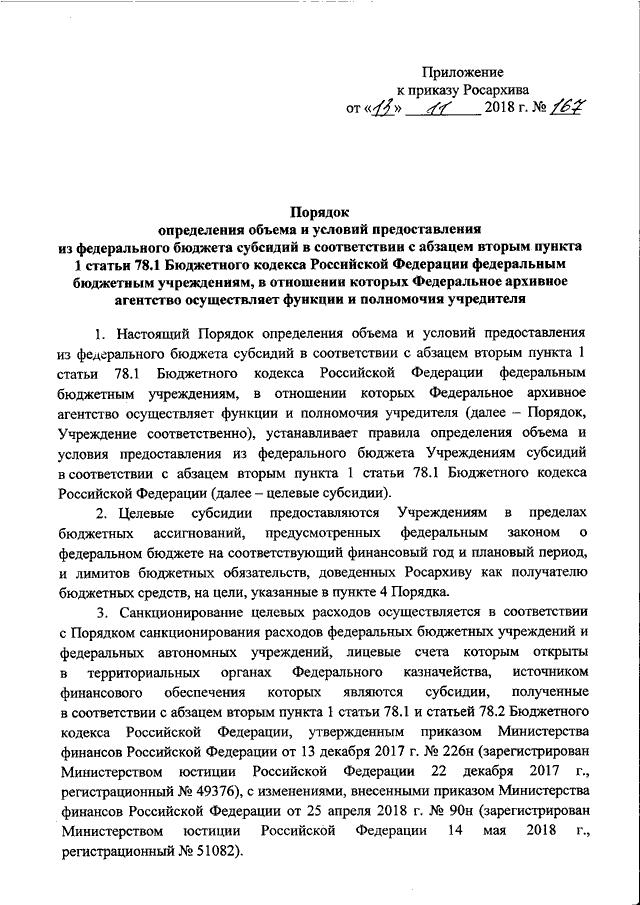 Приложение
к приказу Росархива
от «13» 11 2018 г. № 167

Порядок
определения объема и условий предоставления
из федерального бюджета субсидий в соответствии с абзацем вторым пункта 1 статьи 78.1 Бюджетного кодекса Российской Федерации федеральным бюджетным учреждениям, в отношении которых Федеральное архивное агентство осуществляет функции и полномочия учредителя

1. Настоящий Порядок определения объема и условий предоставления из федерального бюджета субсидий в соответствии с абзацем вторым пункта 1 статьи 78.1 Бюджетного кодекса Российской Федерации федеральным бюджетным учреждениям, в отношении которых Федеральное архивное агентство осуществляет функции и полномочия учредителя (далее – Порядок, Учреждение соответственно), устанавливает правила определения объема и условия предоставления из федерального бюджета Учреждениям субсидий в соответствии с абзацем вторым пункта 1 статьи 78.1 Бюджетного кодекса Российской Федерации (далее – целевые субсидии).

2. Целевые субсидии предоставляются Учреждениям в пределах бюджетных ассигнований, предусмотренных федеральным законом о федеральном бюджете на соответствующий финансовый год и плановый период, и лимитов бюджетных обязательств, доведенных Росархиву как получателю бюджетных средств, на цели, указанные в пункте 4 Порядка.

3. Санкционирование целевых расходов осуществляется в соответствии с Порядком санкционирования расходов федеральных бюджетных учреждений и федеральных автономных учреждений, лицевые счета которым открыты в территориальных органах Федерального казначейства, источником финансового обеспечения которых являются субсидии, полученные в соответствии с абзацем вторым пункта 1 статьи 78.1 и статьей 78.2 Бюджетного кодекса Российской Федерации, утвержденным приказом Министерства финансов Российской Федерации от 13 декабря 2017 г. № 226н (зарегистрирован Министерством юстиции Российской Федерации 22 декабря 2017 г., регистрационный № 49376), с изменениями, внесенными приказом Министерства финансов Российской Федерации от 25 апреля 2018 г. № 90н (зарегистрирован Министерством юстиции Российской Федерации 14 мая 2018 г., регистрационный № 51082).